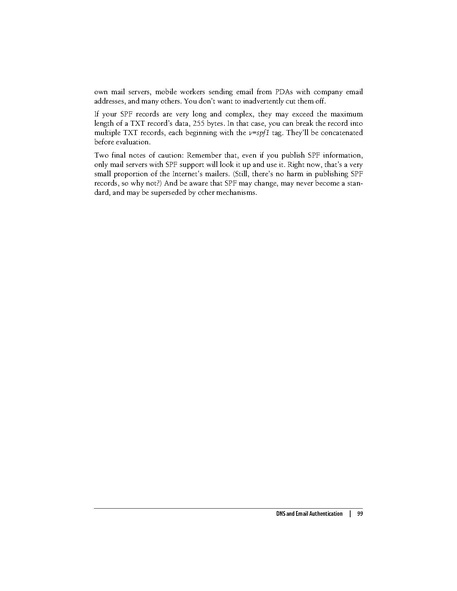 own mail servers, mobile workers sending email from PDAs with company email addresses, and many others. You don't want to inadvertently cut them off.

If your SPF records are very long and complex, they may exceed the maximum length of a TXT record's data, 255 bytes. In that case, you can break the record into multiple TXT records, each beginning with the v=spf1 tag. They'll be concatenated before evaluation.

Two final notes of caution: Remember that, even if you publish SPF information, only mail servers with SPF support will look it up and use it. Right now, that's a very small proportion of the Internet's mailers. (Still, there's no harm in publishing SPF records, so why not?) And be aware that SPF may change, may never become a standard, and may be superseded by other mechanisms.

DNS and Email Authentication | 99